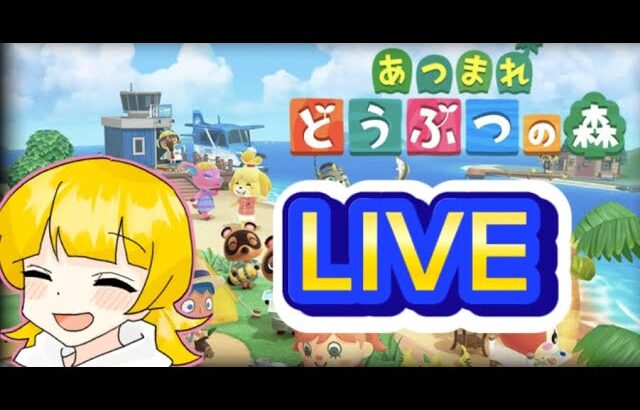 あつまれ
どうぶつの森

LIVE